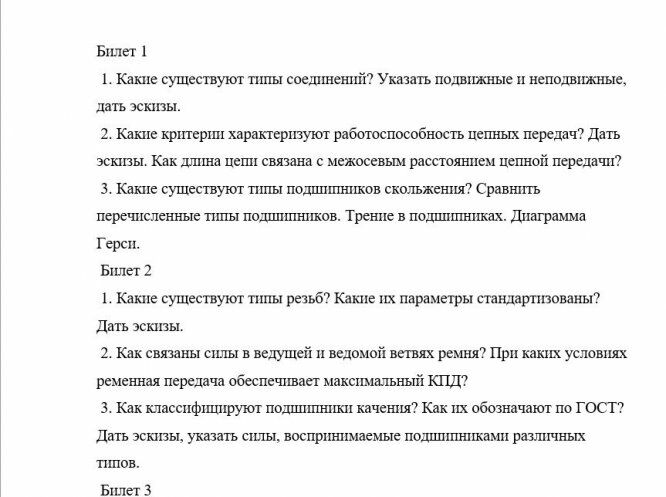 Билет 1

1. Какие существуют типы соединений? Указать подвижные и неподвижные, дать эскизы.

2. Какие критерии характеризуют работоспособность цепных передач? Дать эскизы. Как длина цепи связана с межосевым расстоянием цепной передачи?

3. Какие существуют типы подшипников скольжения? Сравнить перечисленные типы подшипников. Трение в подшипниках. Диаграмма Герси.

Билет 2

1. Какие существуют типы резьб? Какие их параметры стандартизованы? Дать эскизы.

2. Как связаны силы в ведущей и ведомой ветвях ремня? При каких условиях ременная передача обеспечивает максимальный КПД?

3. Как классифицируют подшипники качения? Как их обозначают по ГОСТ? Дать эскизы, указать силы, воспринимаемые подшипниками различных типов.

Билет 3